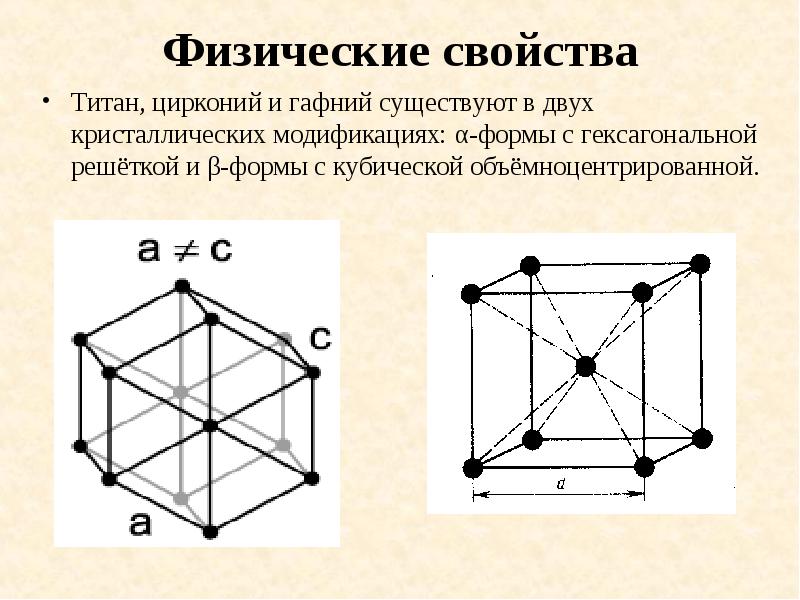 Физические свойства

• Титан, цирконий и гафний существуют в двух кристаллических модификациях: α-формы с гексагональной решёткой и β-формы с кубической объёмноцентрированной.

$a \neq c$

c

a

d